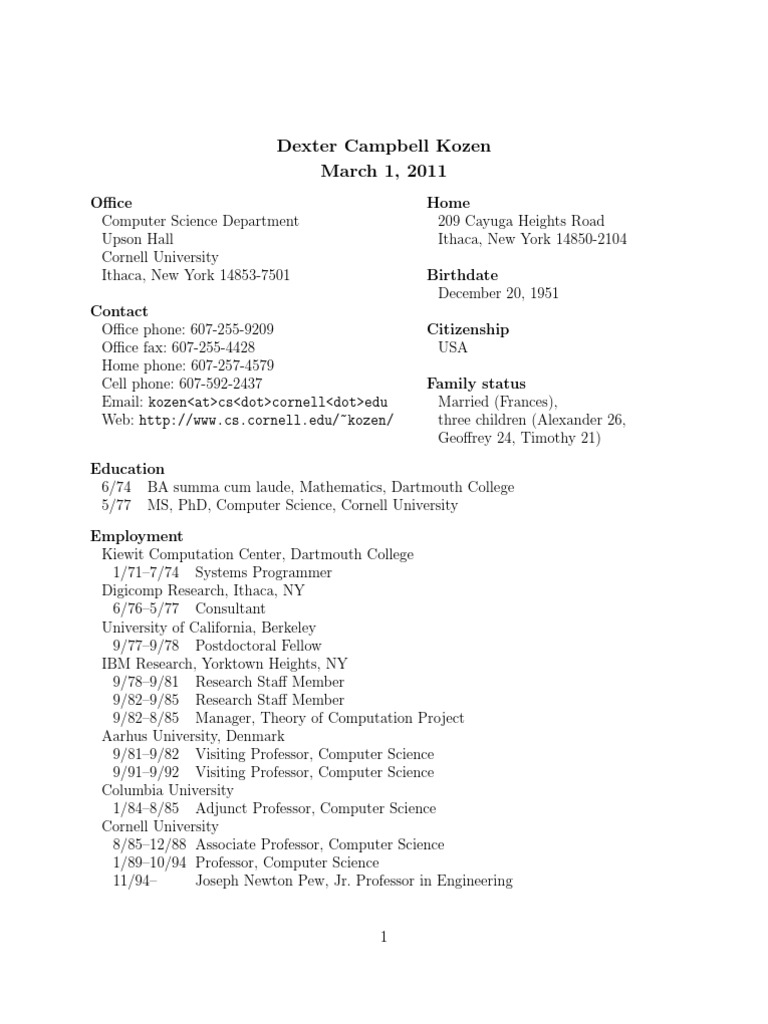 Dexter Campbell Kozen
March 1, 2011

Office
Computer Science Department
Upson Hall
Cornell University
Ithaca, New York 14853-7501

Contact
Office phone: 607-255-9209
Office fax: 607-255-4428
Home phone: 607-257-4579
Cell phone: 607-592-2437
Email: kozen<at>cs<dot>cornell<dot>edu
Web: http://www.cs.cornell.edu/~kozen/

Home
209 Cayuga Heights Road
Ithaca, New York 14850-2104

Birthdate
December 20, 1951

Citizenship
USA

Family status
Married (Frances),
three children (Alexander 26, Geoffrey 24, Timothy 21)

Education
6/74 BA summa cum laude, Mathematics, Dartmouth College
5/77 MS, PhD, Computer Science, Cornell University

Employment
Kiewit Computation Center, Dartmouth College
1/71–7/74 Systems Programmer
Digicomp Research, Ithaca, NY
6/76–5/77 Consultant
University of California, Berkeley
9/77–9/78 Postdoctoral Fellow
IBM Research, Yorktown Heights, NY
9/78–9/81 Research Staff Member
9/82–9/85 Research Staff Member
9/82–8/85 Manager, Theory of Computation Project
Aarhus University, Denmark
9/81–9/82 Visiting Professor, Computer Science
9/91–9/92 Visiting Professor, Computer Science
Columbia University
1/84–8/85 Adjunct Professor, Computer Science
Cornell University
8/85–12/88 Associate Professor, Computer Science
1/89–10/94 Professor, Computer Science
11/94– Joseph Newton Pew, Jr. Professor in Engineering

1